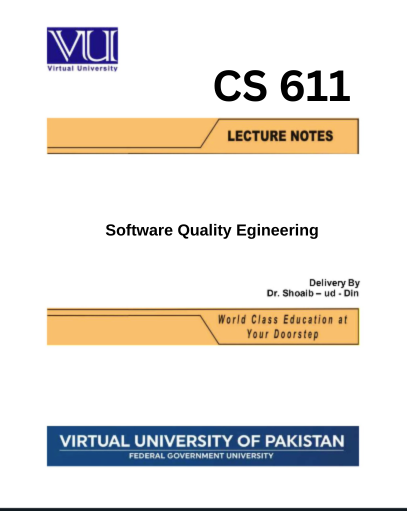 VU
Virtual University

CS 611

LECTURE NOTES

Software Quality Egineering

Delivery By
Dr. Shoaib – ud - Din

World Class Education at
Your Doorstep

VIRTUAL UNIVERSITY OF PAKISTAN
FEDERAL GOVERNMENT UNIVERSITY